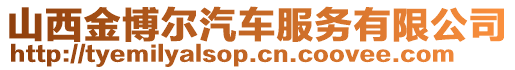 山西金博尔汽车服务有限公司
http://tyemilyalsop.cn.coovee.com